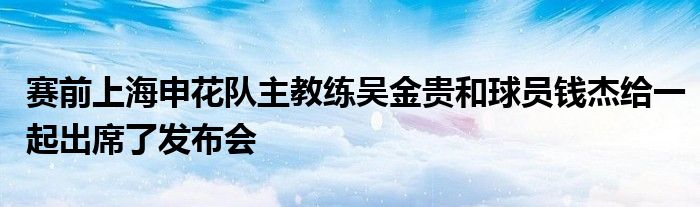 赛前上海申花队主教练吴金贵和球员钱杰给一起出席了发布会